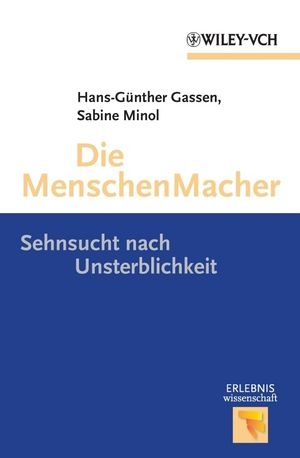 WILEY-VCH

Hans-Günther Gassen,
Sabine Minol

Die
MenschenMacher

Sehnsucht nach
Unsterblichkeit

ERLEBNIS
wissenschaft